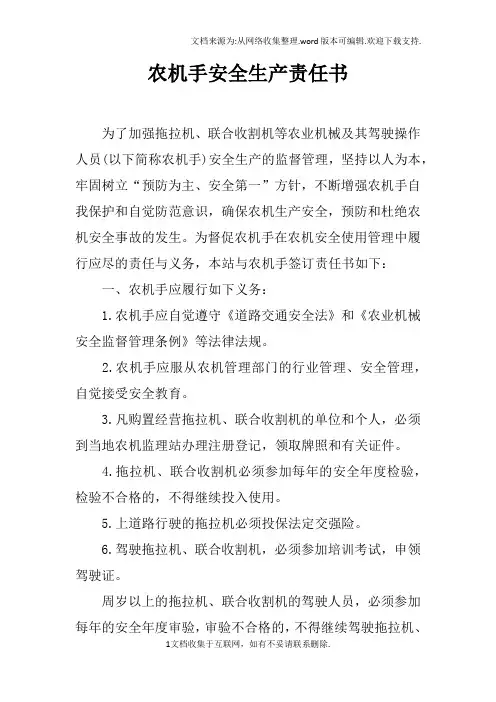 文档来源为:从网络收集整理.word版本可编辑.欢迎下载支持.

农机手安全生产责任书

为了加强拖拉机、联合收割机等农业机械及其驾驶操作人员(以下简称农机手)安全生产的监督管理,坚持以人为本,牢固树立“预防为主、安全第一”方针,不断增强农机手自我保护和自觉防范意识,确保农机生产安全,预防和杜绝农机安全事故的发生。为督促农机手在农机安全使用管理中履行应尽的责任与义务,本站与农机手签订责任书如下:

一、农机手应履行如下义务:

1.农机手应自觉遵守《道路交通安全法》和《农业机械安全监督管理条例》等法律法规。

2.农机手应服从农机管理部门的行业管理、安全管理,自觉接受安全教育。

3.凡购置经营拖拉机、联合收割机的单位和个人,必须到当地农机监理站办理注册登记,领取牌照和有关证件。

4.拖拉机、联合收割机必须参加每年的安全年度检验,检验不合格的,不得继续投入使用。

5.上道路行驶的拖拉机必须投保法定交强险。

6.驾驶拖拉机、联合收割机,必须参加培训考试,申领驾驶证。

周岁以上的拖拉机、联合收割机的驾驶人员,必须参加每年的安全年度审验,审验不合格的,不得继续驾驶拖拉机、

1文档收集于互联网,如有不妥请联系删除.